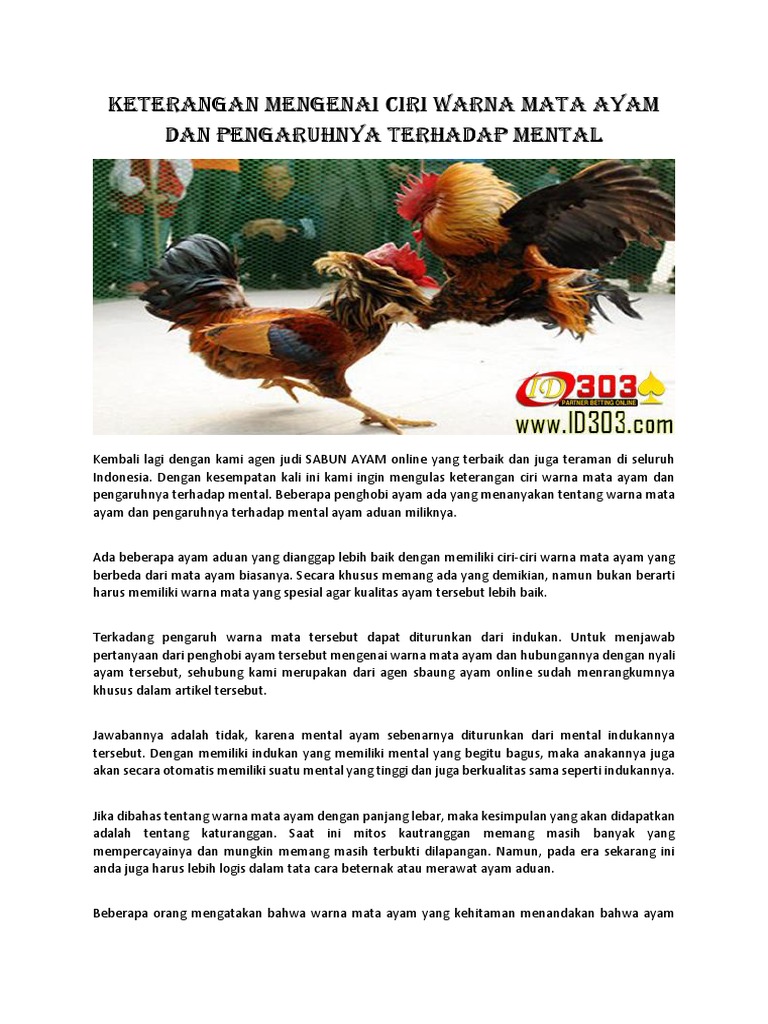 KETERANGAN MENGENAI CIRI WARNA MATA AYAM DAN PENGARUHNYA TERHADAP MENTAL

ID303
PARTNER BETTING ONLINE
www.ID303.com

Kembali lagi dengan kami agen judi SABUN AYAM online yang terbaik dan juga teraman di seluruh Indonesia. Dengan kesempatan kali ini kami ingin mengulas keterangan ciri warna mata ayam dan pengaruhnya terhadap mental. Beberapa penghobi ayam ada yang menanyakan tentang warna mata ayam dan pengaruhnya terhadap mental ayam aduan miliknya.

Ada beberapa ayam aduan yang dianggap lebih baik dengan memiliki ciri-ciri warna mata ayam yang berbeda dari mata ayam biasanya. Secara khusus memang ada yang demikian, namun bukan berarti harus memiliki warna mata yang spesial agar kualitas ayam tersebut lebih baik.

Terkadang pengaruh warna mata tersebut dapat diturunkan dari indukan. Untuk menjawab pertanyaan dari penghobi ayam tersebut mengenai warna mata ayam dan hubungannya dengan nyali ayam tersebut, sehubung kami merupakan dari agen sbaung ayam online sudah menrangkumnya khusus dalam artikel tersebut.

Jawabannya adalah tidak, karena mental ayam sebenarnya diturunkan dari mental indukannya tersebut. Dengan memiliki indukan yang memiliki mental yang begitu bagus, maka anakannya juga akan secara otomatis memiliki suatu mental yang tinggi dan juga berkualitas sama seperti indukannya.

Jika dibahas tentang warna mata ayam dengan panjang lebar, maka kesimpulan yang akan didapatkan adalah tentang katuranggan. Saat ini mitos kautranggan memang masih banyak yang mempercayainya dan mungkin memang masih terbukti dilapangan. Namun, pada era sekarang ini anda juga harus lebih logis dalam tata cara beternak atau merawat ayam aduan.

Beberapa orang mengatakan bahwa warna mata ayam yang kehitaman menandakan bahwa ayam